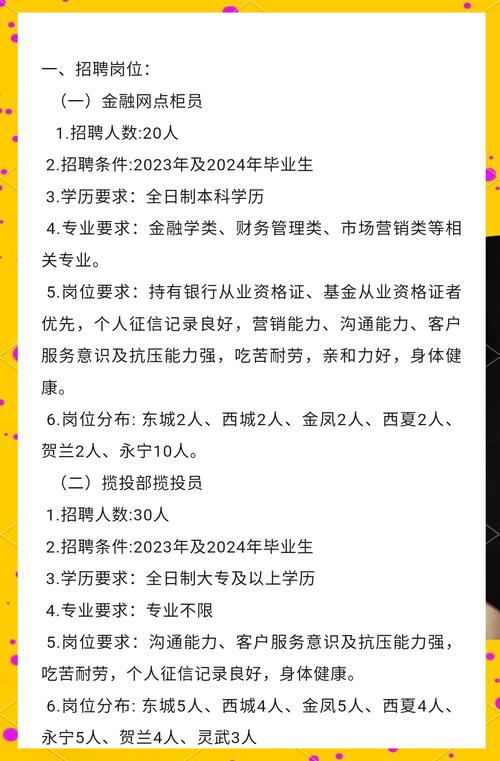 一、招聘岗位：

（一）金融网点柜员

1.招聘人数:20人

2.招聘条件:2023年及2024年毕业生

3.学历要求：全日制本科学历

4.专业要求：金融学类、财务管理类、市场营销类等相关专业。

5.岗位要求：持有银行从业资格证、基金从业资格证者优先，个人征信记录良好，营销能力、沟通能力、客户服务意识及抗压能力强，吃苦耐劳，亲和力好，身体健康。

6.岗位分布: 东城2人、西城2人、金凤2人、西夏2人、贺兰2人、永宁10人。

（二）揽投部揽投员

1.招聘人数:30人

2.招聘条件:2023年及2024年毕业生

3.学历要求：全日制大专及以上学历

4.专业要求：专业不限

5.岗位要求：沟通能力、客户服务意识及抗压能力强，吃苦耐劳，个人征信记录良好，身体健康。

6.岗位分布: 东城5人、西城4人、金凤5人、西夏4人、永宁5人、贺兰4人、灵武3人